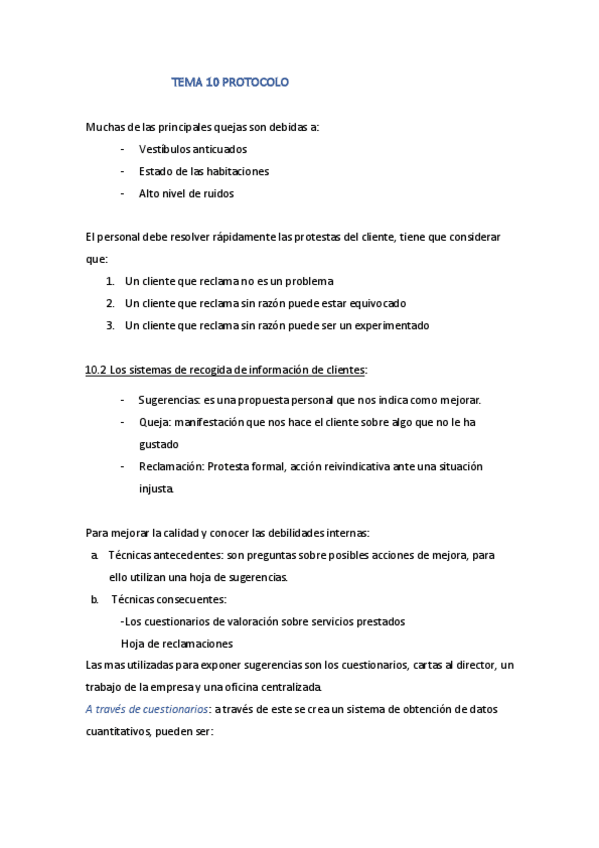 TEMA 10 PROTOCOLO

Muchas de las principales quejas son debidas a:

- Vestíbulos anticuados
- Estado de las habitaciones
- Alto nivel de ruidos

El personal debe resolver rápidamente las protestas del cliente, tiene que considerar que:

1. Un cliente que reclama no es un problema
2. Un cliente que reclama sin razón puede estar equivocado
3. Un cliente que reclama sin razón puede ser un experimentado

10.2 Los sistemas de recogida de información de clientes:

- Sugerencias: es una propuesta personal que nos indica como mejorar.
- Queja: manifestación que nos hace el cliente sobre algo que no le ha gustado
- Reclamación: Protesta formal, acción reivindicativa ante una situación injusta.

Para mejorar la calidad y conocer las debilidades internas:

a. Técnicas antecedentes: son preguntas sobre posibles acciones de mejora, para ello utilizan una hoja de sugerencias.
b. Técnicas consecuentes:
-Los cuestionarios de valoración sobre servicios prestados
Hoja de reclamaciones

Las mas utilizadas para exponer sugerencias son los cuestionarios, cartas al director, un trabajo de la empresa y una oficina centralizada.

A través de cuestionarios: a través de este se crea un sistema de obtención de datos cuantitativos, pueden ser: